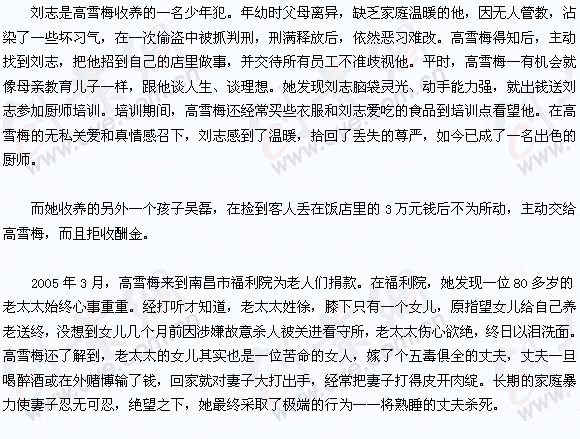 刘志是高雪梅收养的一名少年犯。年幼时父母离异，缺乏家庭温暖的他，因无人管教，沾染了一些坏习气，在一次偷盗中被抓判刑，刑满释放后，依然恶习难改。高雪梅得知后，主动找到刘志，把他招到自己的店里做事，并交待所有员工不准歧视他。平时，高雪梅一有机会就像母亲教育儿子一样，跟他谈人生、谈理想。她发现刘志脑袋灵光、动手能力强，就出钱送刘志参加厨师培训。培训期间，高雪梅还经常买些衣服和刘志爱吃的食品到培训点看望他。在高雪梅的无私关爱和真情感召下，刘志感到了温暖，拾回了丢失的尊严，如今已成了一名出色的厨师。

而她收养的另外一个孩子吴磊，在捡到客人丢在饭店里的 3 万元钱后不为所动，主动交给高雪梅，而且拒收酬金。

2005 年 3 月，高雪梅来到南昌市福利院为老人们捐款。在福利院，她发现一位 80 多岁的老太太始终心事重重。经打听才知道，老太太姓徐，膝下只有一个女儿，原指望女儿给自己养老送终，没想到女儿几个月前因涉嫌故意杀人被关进看守所，老太太伤心欲绝，终日以泪洗面。高雪梅还了解到，老太太的女儿其实也是一位苦命的女人，嫁了个五毒俱全的丈夫，丈夫一旦喝醉酒或在外赌博输了钱，回家就对妻子大打出手，经常把妻子打得皮开肉绽。长期的家庭暴力使妻子忍无可忍，绝望之下，她最终采取了极端的行为——将熟睡的丈夫杀死。